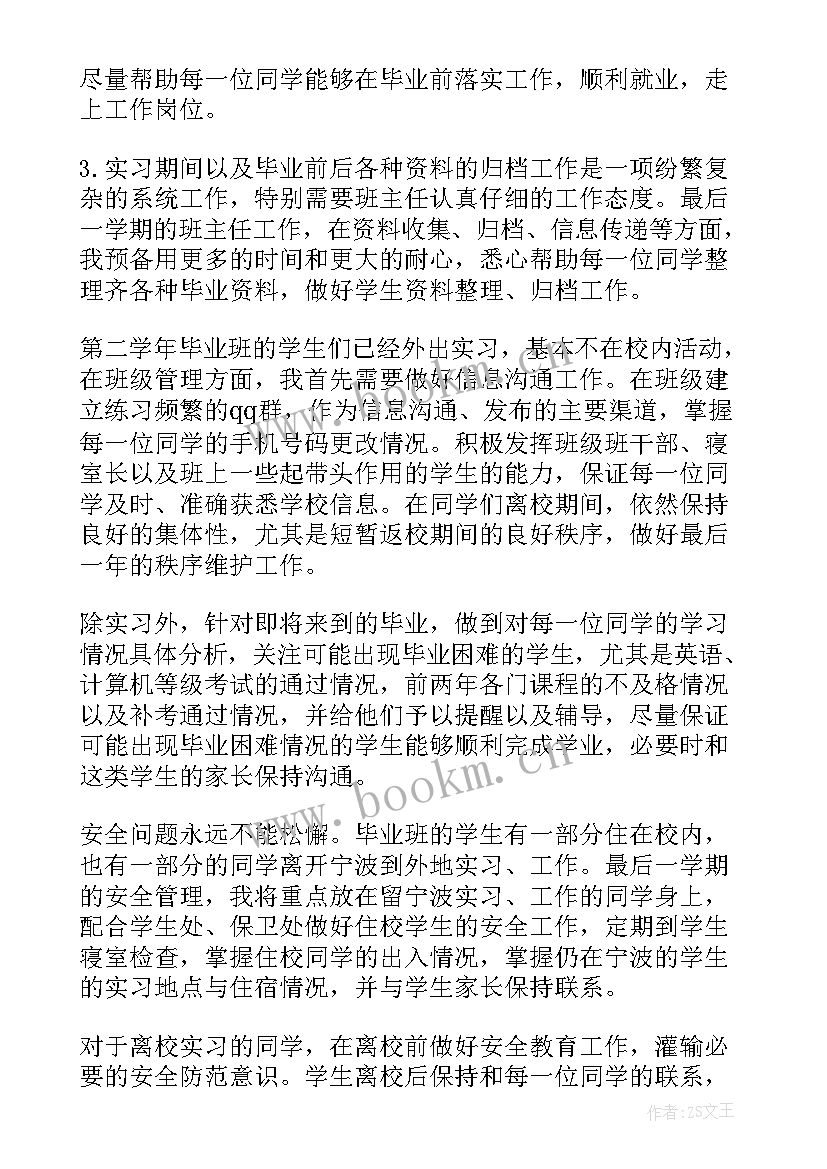 尽量帮助每一位同学能够在毕业前落实工作，顺利就业，走上工作岗位。

3.实习期间以及毕业前后各种资料的归档工作是一项纷繁复杂的系统工作，特别需要班主任认真仔细的工作态度。最后一学期的班主任工作，在资料收集、归档、信息传递等方面，我预备用更多的时间和更大的耐心，悉心帮助每一位同学整理齐各种毕业资料，做好学生资料整理、归档工作。

第二学年毕业班的学生们已经外出实习，基本不在校内活动，在班级管理方面，我首先需要做好信息沟通工作。在班级建立练习频繁的qq群，作为信息沟通、发布的主要渠道，掌握每一位同学的手机号码更改情况。积极发挥班级班干部、寝室长以及班上一些起带头作用的学生的能力，保证每一位同学及时、准确获悉学校信息。在同学们离校期间，依然保持良好的集体性，尤其是短暂返校期间的良好秩序，做好最后一年的秩序维护工作。

除实习外，针对即将来到的毕业，做到对每一位同学的学习情况具体分析，关注可能出现毕业困难的学生，尤其是英语、计算机等级考试的通过情况，前两年各门课程的不及格情况以及补考通过情况，并给他们予以提醒以及辅导，尽量保证可能出现毕业困难情况的学生能够顺利完成学业，必要时和这类学生的家长保持沟通。

安全问题永远不能松懈。毕业班的学生有一部分住在校内，也有一部分的同学离开宁波到外地实习、工作。最后一学期的安全管理，我将重点放在留宁波实习、工作的同学身上，配合学生处、保卫处做好住校学生的安全工作，定期到学生寝室检查，掌握住校同学的出入情况，掌握仍在宁波的学生的实习地点与住宿情况，并与学生家长保持联系。

对于离校实习的同学，在离校前做好安全教育工作，灌输必要的安全防范意识。学生离校后保持和每一位同学的联系，

www.bookm.cn

作者：ZS文王